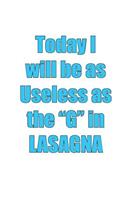 Today I will be as Useless as the “G” in LASAGNA